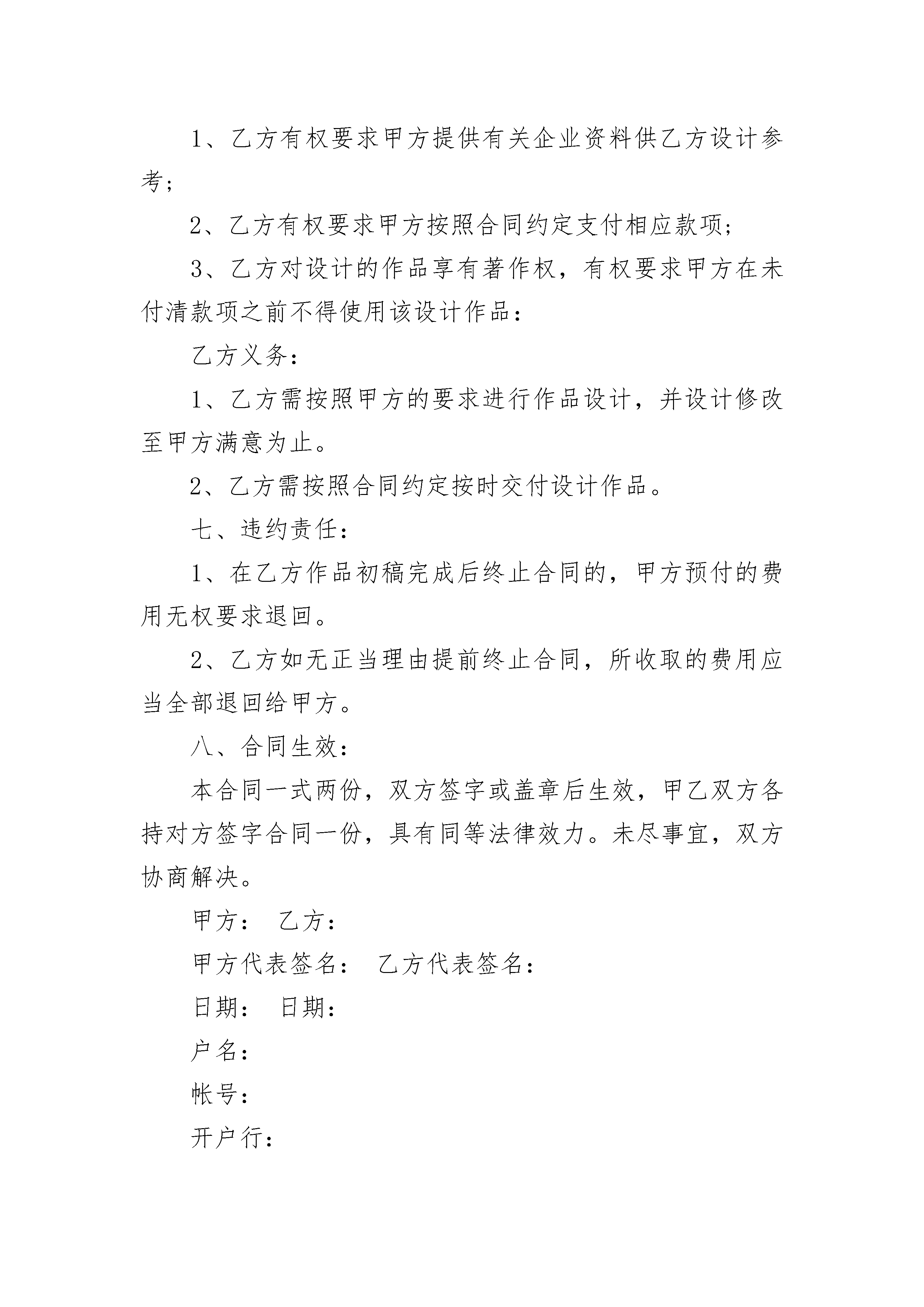 1、乙方有权要求甲方提供有关企业资料供乙方设计参考;

2、乙方有权要求甲方按照合同约定支付相应款项;

3、乙方对设计的作品享有著作权，有权要求甲方在未付清款项之前不得使用该设计作品:

乙方义务:

1、乙方需按照甲方的要求进行作品设计，并设计修改至甲方满意为止。

2、乙方需按照合同约定按时交付设计作品。

七、违约责任:

1、在乙方作品初稿完成后终止合同的，甲方预付的费用无权要求退回。

2、乙方如无正当理由提前终止合同，所收取的费用应当全部退回给甲方。

八、合同生效:

本合同一式两份，双方签字或盖章后生效，甲乙双方各持对方签字合同一份，具有同等法律效力。未尽事宜，双方协商解决。

甲方: 乙方:

甲方代表签名: 乙方代表签名:

日期: 日期:

户名:

帐号:

开户行: